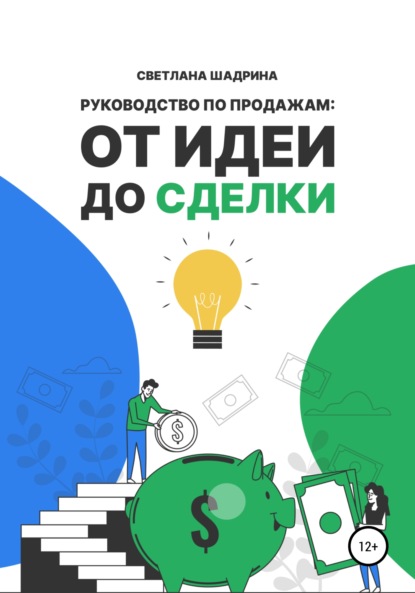 СВЕТЛАНА ШАДРИНА

РУКОВОДСТВО ПО ПРОДАЖАМ:

ОТ ИДЕИ ДО СДЕЛКИ

$

$

12+